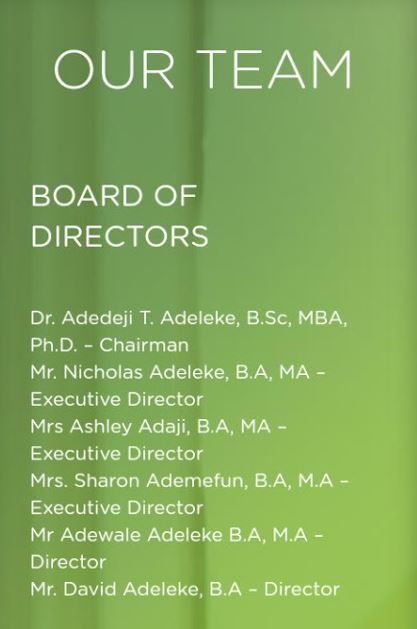 OUR TEAM

BOARD OF DIRECTORS

Dr. Adedeji T. Adeleke, B.Sc, MBA, Ph.D. – Chairman
Mr. Nicholas Adeleke, B.A, MA – Executive Director
Mrs Ashley Adaji, B.A, MA – Executive Director
Mrs. Sharon Ademefun, B.A, M.A – Executive Director
Mr Adewale Adeleke B.A, M.A – Director
Mr. David Adeleke, B.A – Director